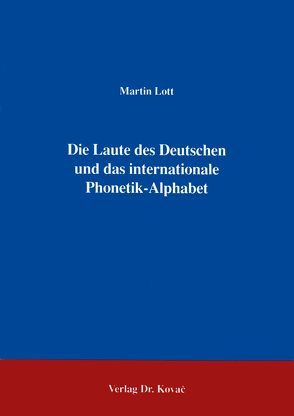 Martin Lott

Die Laute des Deutschen und das internationale Phonetik-Alphabet

Verlag Dr. Kovač